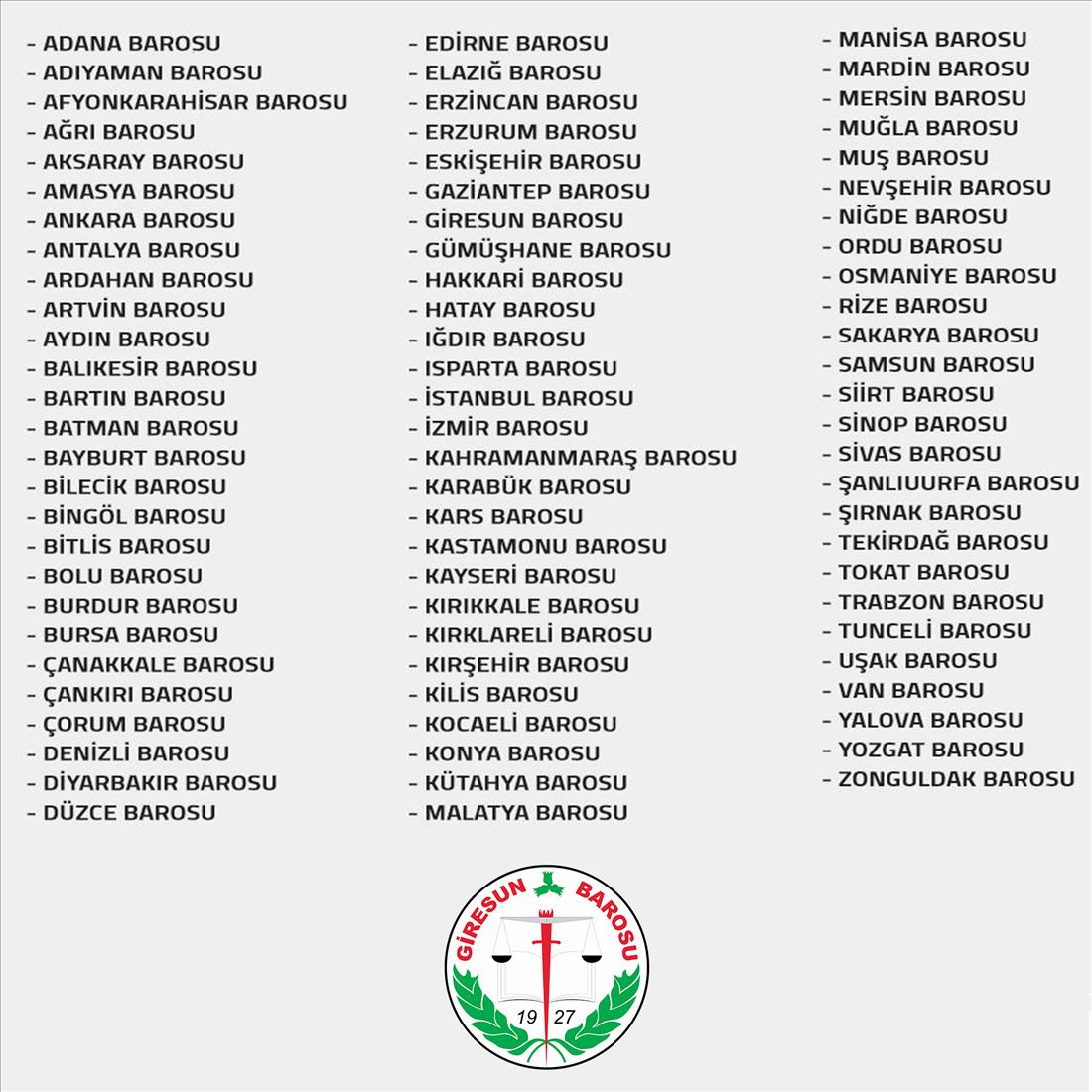 - ADANA BAROSU
- ADIYAMAN BAROSU
- AFYONKARAHİSAR BAROSU
- AĞRI BAROSU
- AKSARAY BAROSU
- AMASYA BAROSU
- ANKARA BAROSU
- ANTALYA BAROSU
- ARDAHAN BAROSU
- ARTVİN BAROSU
- AYDIN BAROSU
- BALIKESİR BAROSU
- BARTIN BAROSU
- BATMAN BAROSU
- BAYBURT BAROSU
- BİLECİK BAROSU
- BİNGÖL BAROSU
- BİTLİS BAROSU
- BOLU BAROSU
- BURDUR BAROSU
- BURSA BAROSU
- ÇANAKKALE BAROSU
- ÇANKIRI BAROSU
- ÇORUM BAROSU
- DENİZLİ BAROSU
- DİYARBAKIR BAROSU
- DÜZCE BAROSU

- EDİRNE BAROSU
- ELAZIĞ BAROSU
- ERZİNCAN BAROSU
- ERZURUM BAROSU
- ESKİŞEHİR BAROSU
- GAZİANTEP BAROSU
- GİRESUN BAROSU
- GÜMÜŞHANE BAROSU
- HAKKARİ BAROSU
- HATAY BAROSU
- IĞDIR BAROSU
- ISPARTA BAROSU
- İSTANBUL BAROSU
- İZMİR BAROSU
- KAHRAMANMARAŞ BAROSU
- KARABÜK BAROSU
- KARS BAROSU
- KASTAMONU BAROSU
- KAYSERİ BAROSU
- KIRIKKALE BAROSU
- KIRKLARELİ BAROSU
- KIRŞEHİR BAROSU
- KİLİS BAROSU
- KOCAELİ BAROSU
- KONYA BAROSU
- KÜTAHYA BAROSU
- MALATYA BAROSU

- MANİSA BAROSU
- MARDİN BAROSU
- MERSİN BAROSU
- MUĞLA BAROSU
- MUŞ BAROSU
- NEVŞEHİR BAROSU
- NİĞDE BAROSU
- ORDU BAROSU
- OSMANİYE BAROSU
- RİZE BAROSU
- SAKARYA BAROSU
- SAMSUN BAROSU
- SİİRT BAROSU
- SİNOP BAROSU
- SİVAS BAROSU
- ŞANLIUURFA BAROSU
- ŞIRNAK BAROSU
- TEKİRDAĞ BAROSU
- TOKAT BAROSU
- TRABZON BAROSU
- TUNCELİ BAROSU
- UŞAK BAROSU
- VAN BAROSU
- YALOVA BAROSU
- YOZGAT BAROSU
- ZONGULDAK BAROSU

GİRESUN BAROSU
19 27